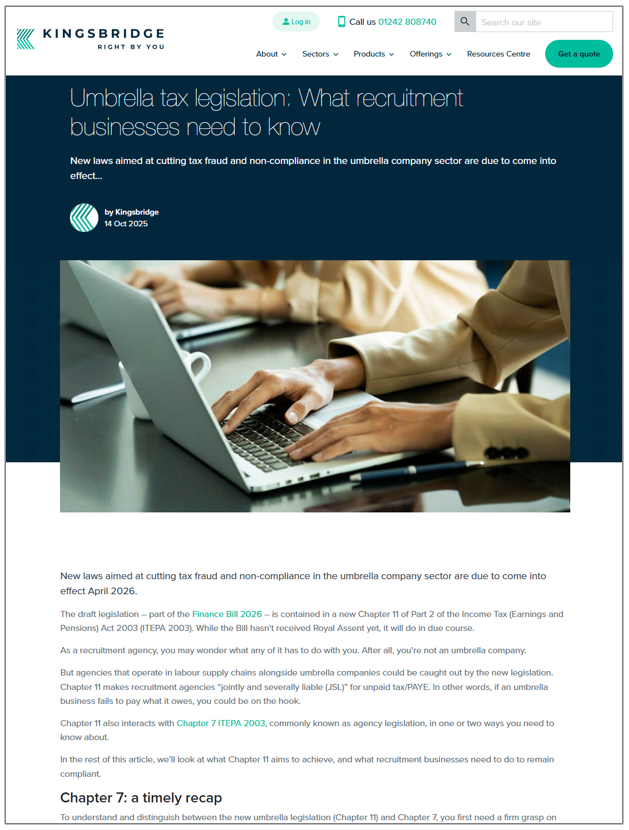 KINGSBRIDGE
RIGHT BY YOU

Log in
Call us 01242 808740
Search our site

About
Sectors
Products
Offerings
Resources Centre
Get a quote

Umbrella tax legislation: What recruitment businesses need to know

New laws aimed at cutting tax fraud and non-compliance in the umbrella company sector are due to come into effect...

by Kingsbridge
14 Oct 2025

New laws aimed at cutting tax fraud and non-compliance in the umbrella company sector are due to come into effect April 2026.

The draft legislation – part of the Finance Bill 2026 – is contained in a new Chapter 11 of Part 2 of the Income Tax (Earnings and Pensions) Act 2003 (ITEPA 2003). While the Bill hasn't received Royal Assent yet, it will do in due course.

As a recruitment agency, you may wonder what any of it has to do with you. After all, you're not an umbrella company.

But agencies that operate in labour supply chains alongside umbrella companies could be caught out by the new legislation. Chapter 11 makes recruitment agencies "jointly and severally liable (JSL)" for unpaid tax/PAYE. In other words, if an umbrella business fails to pay what it owes, you could be on the hook.

Chapter 11 also interacts with Chapter 7 ITEPA 2003, commonly known as agency legislation, in one or two ways you need to know about.

In the rest of this article, we'll look at what Chapter 11 aims to achieve, and what recruitment businesses need to do to remain compliant.

Chapter 7: a timely recap

To understand and distinguish between the new umbrella legislation (Chapter 11) and Chapter 7, you first need a firm grasp on